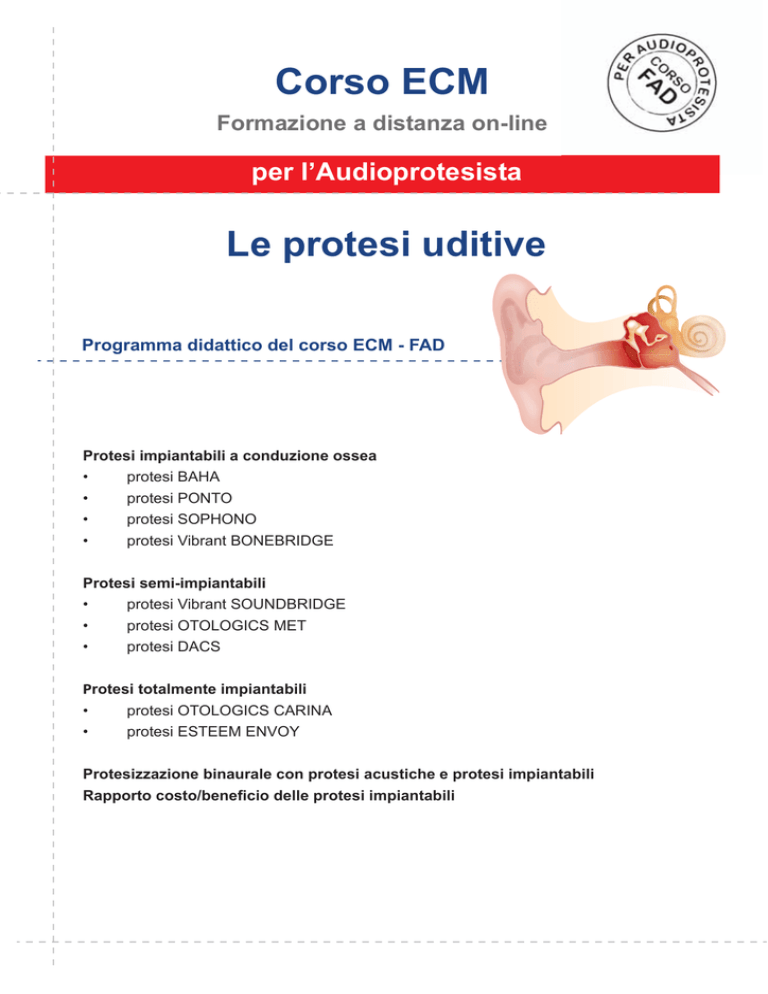 Corso ECM

Formazione a distanza on-line

PER AUDIOPROTESISTA
CORSO
FAD

per l'Audioprotesista

Le protesi uditive

Programma didattico del corso ECM - FAD

Protesi impiantabili a conduzione ossea
• protesi BAHA
• protesi PONTO
• protesi SOPHONO
• protesi Vibrant BONEBRIDGE

Protesi semi-impiantabili
• protesi Vibrant SOUNDBRIDGE
• protesi OTOLOGICS MET
• protesi DACS

Protesi totalmente impiantabili
• protesi OTOLOGICS CARINA
• protesi ESTEEM ENVOY

Protesizzazione binaurale con protesi acustiche e protesi impiantabili
Rapporto costo/beneficio delle protesi impiantabili